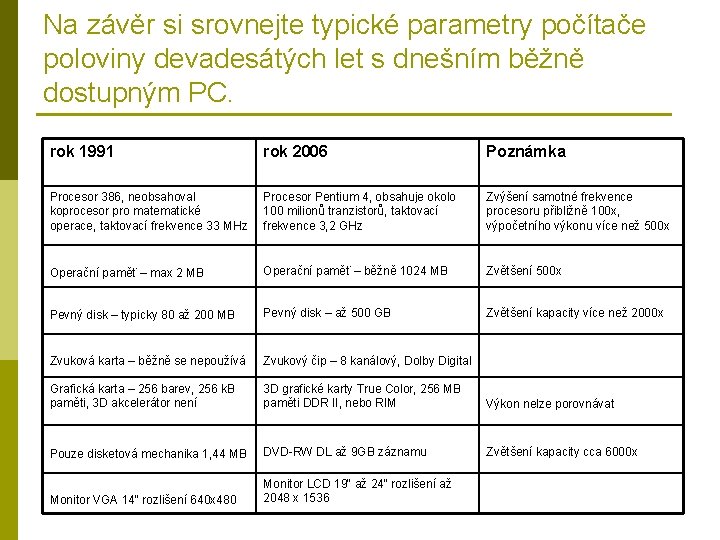 Na závěr si srovnejte typické parametry počítače poloviny devadesátých let s dnešním běžně dostupným PC.

| rok 1991 | rok 2006 | Poznámka |
|---|---|---|
| Procesor 386, neobsahoval koprocesor pro matematické operace, taktovací frekvence 33 MHz | Procesor Pentium 4, obsahuje okolo 100 milionů tranzistorů, taktovací frekvence 3,2 GHz | Zvýšení samotné frekvence procesoru přibližně 100x, výpočetního výkonu více než 500x |
| Operační paměť – max 2 MB | Operační paměť – běžně 1024 MB | Zvětšení 500x |
| Pevný disk – typicky 80 až 200 MB | Pevný disk – až 500 GB | Zvětšení kapacity více než 2000x |
| Zvuková karta – běžně se nepoužívá | Zvukový čip – 8 kanálový, Dolby Digital | |
| Grafická karta – 256 barev, 256 kB paměti, 3D akcelerátor není | 3D grafické karty True Color, 256 MB paměti DDR II, nebo RIM | Výkon nelze porovnávat |
| Pouze disketová mechanika 1,44 MB | DVD-RW DL až 9GB záznamu | Zvětšení kapacity cca 6000x |
| Monitor VGA 14" rozlišení 640x480 | Monitor LCD 19" až 24" rozlišení až 2048 x 1536 | |